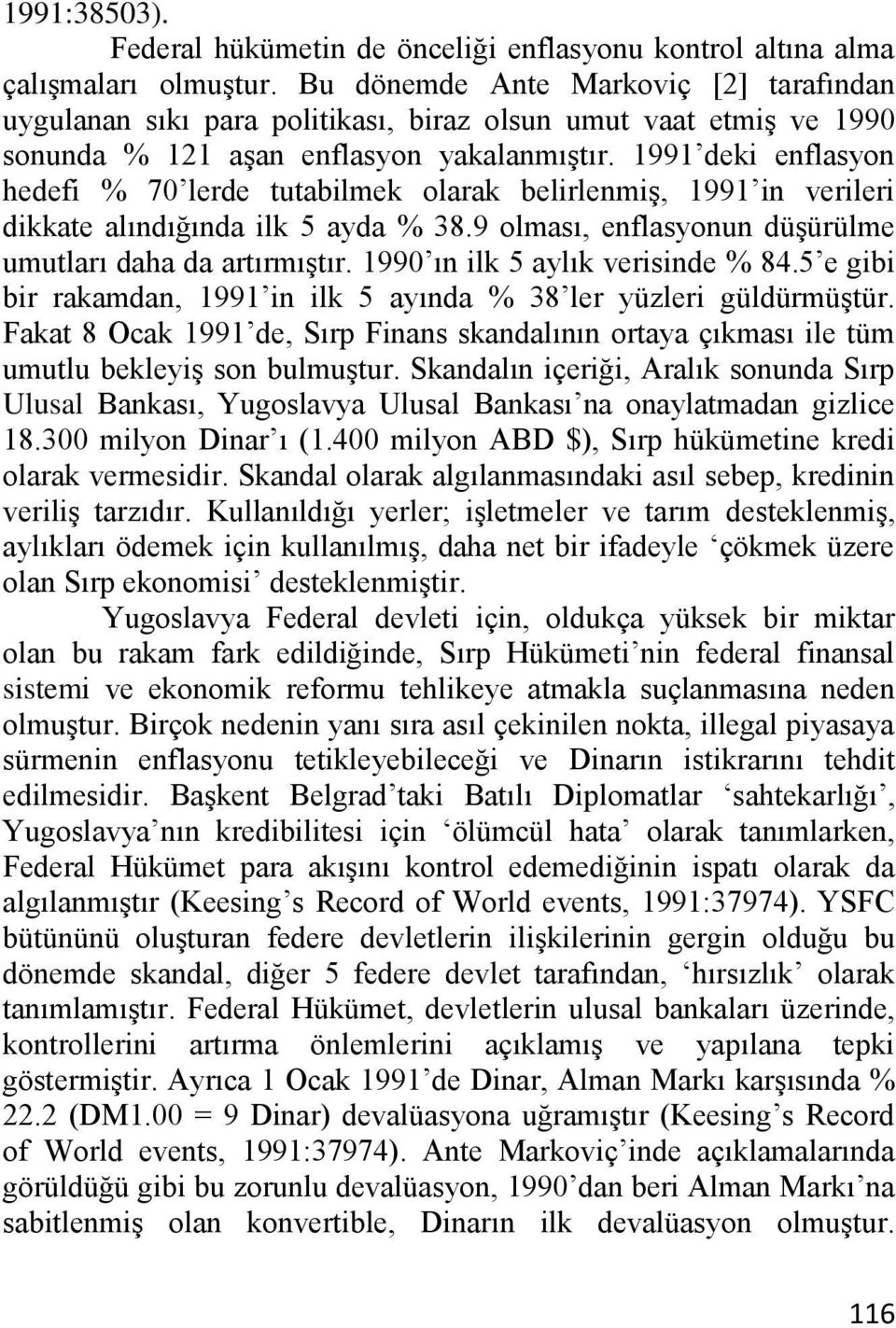 1991:38503).

Federal hükümetin de önceliği enflasyonu kontrol altına alma çalışmaları olmuştur. Bu dönemde Ante Markoviç [2] tarafından uygulanan sıkı para politikası, biraz olsun umut vaat etmiş ve 1990 sonunda % 121 aşan enflasyon yakalanmıştır. 1991'deki enflasyon hedefi % 70'lerde tutabilmek olarak belirlenmiş, 1991'in verileri dikkate alındığında ilk 5 ayda % 38.9 olması, enflasyonun düşürülme umutları daha da artırmıştır. 1990'ın ilk 5 aylık verisinde % 84.5'e gibi bir rakamdan, 1991'in ilk 5 ayında % 38'ler yüzleri güldürmüştür. Fakat 8 Ocak 1991'de, Sırp Finans skandalının ortaya çıkması ile tüm umutlu bekleyiş son bulmuştur. Skandalın içeriği, Aralık sonunda Sırp Ulusal Bankası, Yugoslavya Ulusal Bankası'na onaylatmadan gizlice 18.300 milyon Dinar'ı (1.400 milyon ABD $), Sırp hükümetine kredi olarak vermesidir. Skandal olarak algılanmasındaki asıl sebep, kredinin veriliş tarzıdır. Kullanıldığı yerler; işletmeler ve tarım desteklenmiş, aylıkları ödemek için kullanılmış, daha net bir ifadeyle 'çökmek üzere olan Sırp ekonomisi' desteklenmiştir.

Yugoslavya Federal devleti için, oldukça yüksek bir miktar olan bu rakam fark edildiğinde, Sırp Hükümeti'nin federal finansal sistemi ve ekonomik reformu tehlikeye atmakla suçlanmasına neden olmuştur. Birçok nedenin yanı sıra asıl çekinilen nokta, illegal piyasaya sürmenin enflasyonu tetikleyebileceği ve Dinarın istikrarını tehdit edilmesidir. Başkent Belgrad'taki Batılı Diplomatlar 'sahtekarlığı', Yugoslavya'nın kredibilitesi için 'ölümcül hata' olarak tanımlarken, Federal Hükümet para akışını kontrol edemediğinin ispatı olarak da algılanmıştır (Keesing's Record of World events, 1991:37974). YSFC bütününü oluşturan federe devletlerin ilişkilerinin gergin olduğu bu dönemde skandal, diğer 5 federe devlet tarafından, 'hırsızlık' olarak tanımlamıştır. Federal Hükümet, devletlerin ulusal bankaları üzerinde, kontrollerini artırma önlemlerini açıklamış ve yapılana tepki göstermiştir. Ayrıca 1 Ocak 1991'de Dinar, Alman Markı karşısında % 22.2 (DM1.00 = 9 Dinar) devalüasyona uğramıştır (Keesing's Record of World events, 1991:37974). Ante Markoviç'inde açıklamalarında görüldüğü gibi bu zorunlu devalüasyon, 1990'dan beri Alman Markı'na sabitlenmiş olan konvertible, Dinarın ilk devalüasyon olmuştur.

116